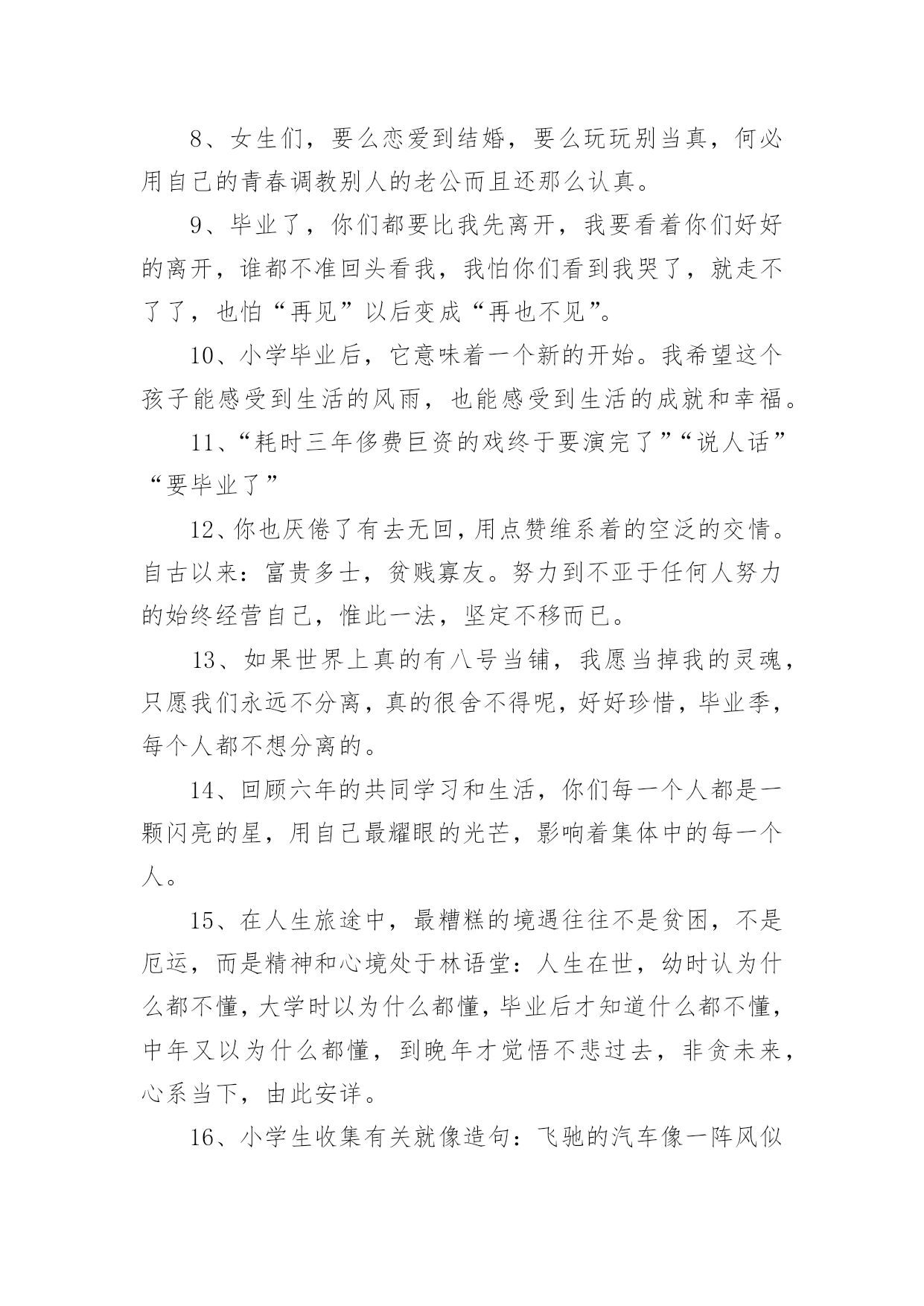 8、女生们，要么恋爱到结婚，要么玩玩别当真，何必用自己的青春调教别人的老公而且还那么认真。

9、毕业了，你们都要比我先离开，我要看着你们好好的离开，谁都不准回头看我，我怕你们看到我哭了，就走不了了，也怕“再见”以后变成“再也不见”。

10、小学毕业后，它意味着一个新的开始。我希望这个孩子能感受到生活的风雨，也能感受到生活的成就和幸福。

11、“耗时三年侈费巨资的戏终于要演完了”“说人话”“要毕业了”

12、你也厌倦了有去无回，用点赞维系着的空泛的交情。自古以来：富贵多士，贫贱寡友。努力到不亚于任何人努力的始终经营自己，惟此一法，坚定不移而已。

13、如果世界上真的有八号当铺，我愿当掉我的灵魂，只愿我们永远不分离，真的很舍不得呢，好好珍惜，毕业季，每个人都不想分离的。

14、回顾六年的共同学习和生活，你们每一个人都是一颗闪亮的星，用自己最耀眼的光芒，影响着集体中的每一个人。

15、在人生旅途中，最糟糕的境遇往往不是贫困，不是厄运，而是精神和心境处于林语堂：人生在世，幼时认为什么都不懂，大学时以为什么都懂，毕业后才知道什么都不懂，中年又以为什么都懂，到晚年才觉悟不悲过去，非贪未来，心系当下，由此安详。

16、小学生收集有关就像造句：飞驰的汽车像一阵风似